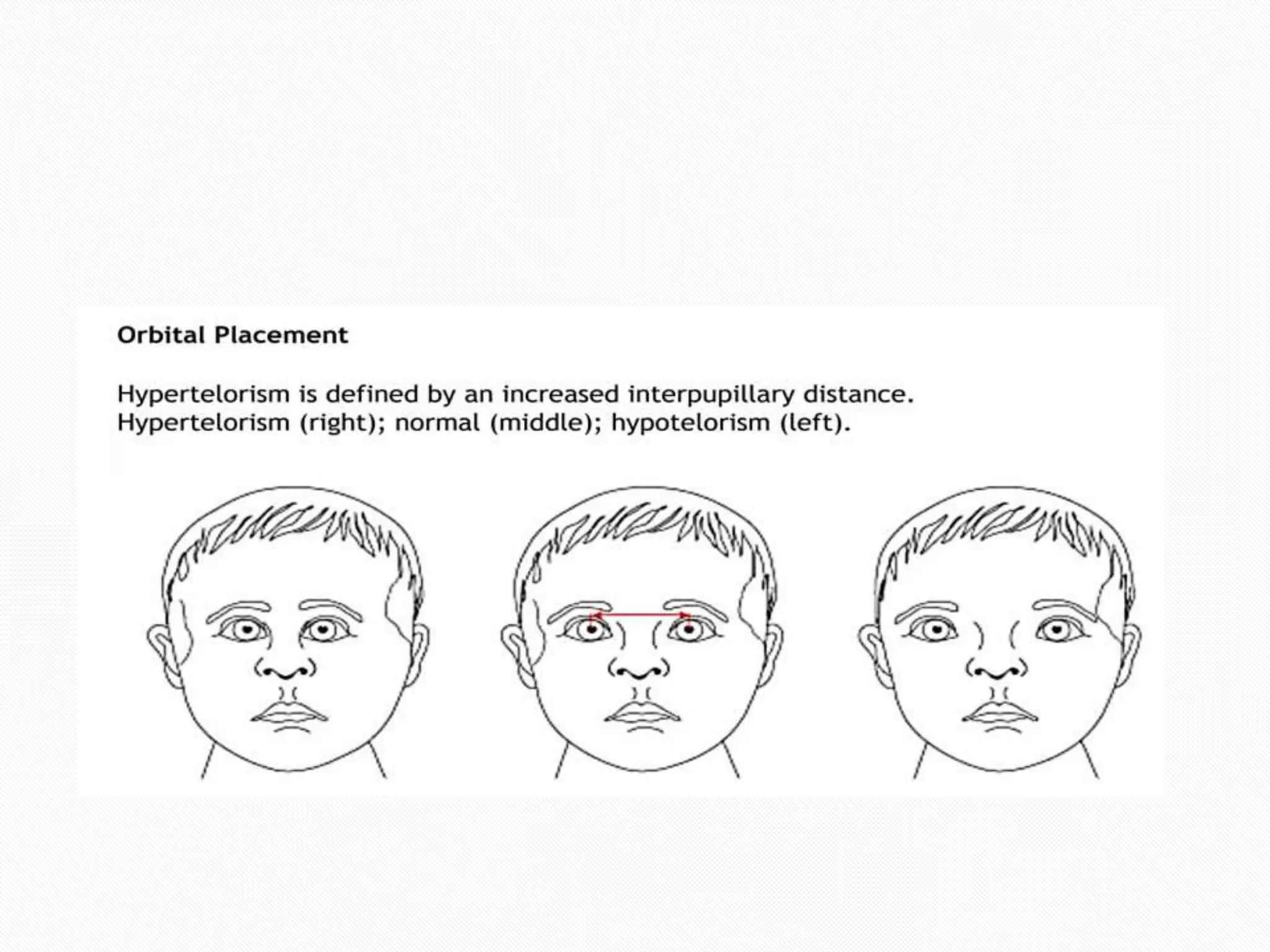 Orbital Placement

Hypertelorism is defined by an increased interpupillary distance.
Hypertelorism (right); normal (middle); hypotelorism (left).